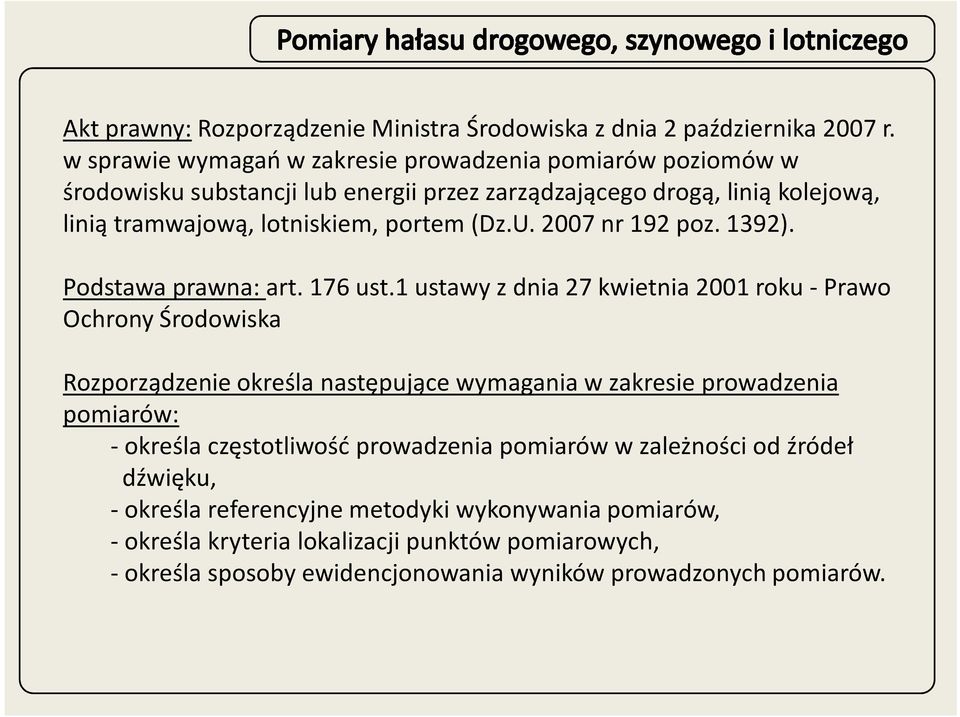 Pomiary hałasu drogowego, szynowego i lotniczego

Akt prawny: Rozporządzenie Ministra Środowiska z dnia 2 października 2007 r. w sprawie wymagań w zakresie prowadzenia pomiarów poziomów w środowisku substancji lub energii przez zarządzającego drogą, linią kolejową, linią tramwajową, lotniskiem, portem (Dz.U. 2007 nr 192 poz. 1392).

Podstawa prawna: art. 176 ust.1 ustawy z dnia 27 kwietnia 2001 roku - Prawo Ochrony Środowiska

Rozporządzenie określa następujące wymagania w zakresie prowadzenia pomiarów:
- określa częstotliwość prowadzenia pomiarów w zależności od źródeł dźwięku,
- określa referencyjne metodyki wykonywania pomiarów,
- określa kryteria lokalizacji punktów pomiarowych,
- określa sposoby ewidencjonowania wyników prowadzonych pomiarów.